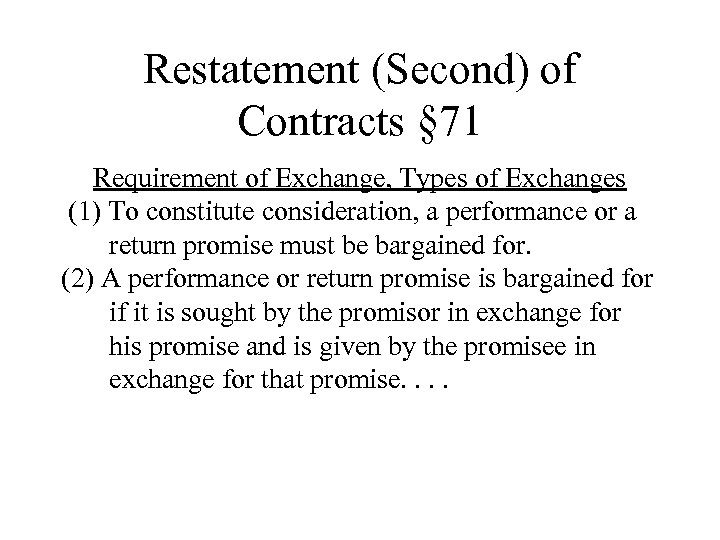 Restatement (Second) of Contracts §71

Requirement of Exchange, Types of Exchanges

(1) To constitute consideration, a performance or a return promise must be bargained for.

(2) A performance or return promise is bargained for if it is sought by the promisor in exchange for his promise and is given by the promisee in exchange for that promise. . . .